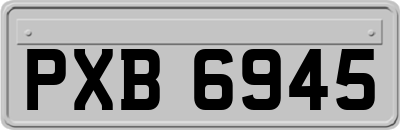 PXB 6945